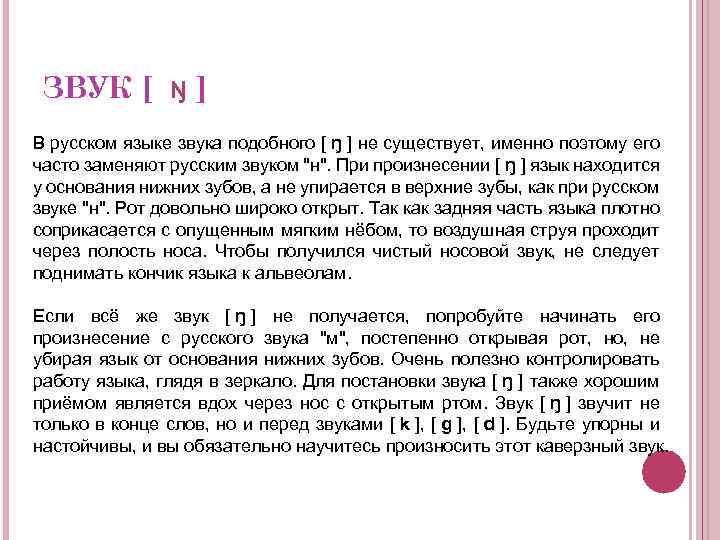 ЗВУК [ ŋ ]

В русском языке звука подобного [ ŋ ] не существует, именно поэтому его часто заменяют русским звуком "н". При произнесении [ ŋ ] язык находится у основания нижних зубов, а не упирается в верхние зубы, как при русском звуке "н". Рот довольно широко открыт. Так как задняя часть языка плотно соприкасается с опущенным мягким нёбом, то воздушная струя проходит через полость носа. Чтобы получился чистый носовой звук, не следует поднимать кончик языка к альвеолам.

Если всё же звук [ ŋ ] не получается, попробуйте начинать его произнесение с русского звука "м", постепенно открывая рот, но, не убирая язык от основания нижних зубов. Очень полезно контролировать работу языка, глядя в зеркало. Для постановки звука [ ŋ ] также хорошим приёмом является вдох через нос с открытым ртом. Звук [ ŋ ] звучит не только в конце слов, но и перед звуками [ k ], [ g ], [ d ]. Будьте упорны и настойчивы, и вы обязательно научитесь произносить этот каверзный звук.